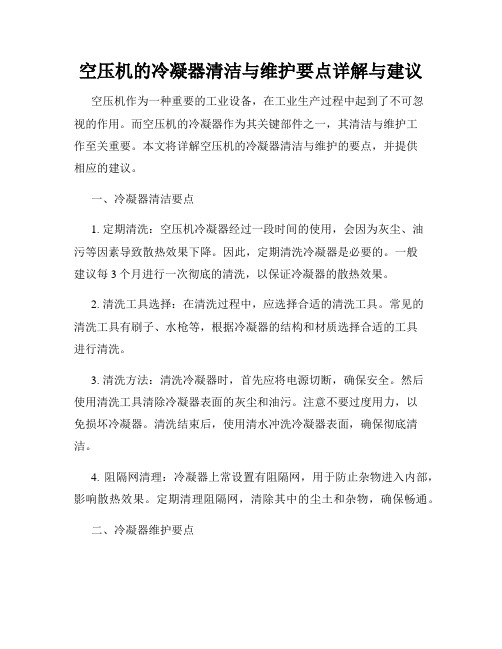 空压机的冷凝器清洁与维护要点详解与建议

空压机作为一种重要的工业设备，在工业生产过程中起到了不可忽视的作用。而空压机的冷凝器作为其关键部件之一，其清洁与维护工作至关重要。本文将详解空压机的冷凝器清洁与维护的要点，并提供相应的建议。

一、冷凝器清洁要点

1. 定期清洗：空压机冷凝器经过一段时间的使用，会因为灰尘、油污等因素导致散热效果下降。因此，定期清洗冷凝器是必要的。一般建议每 3 个月进行一次彻底的清洗，以保证冷凝器的散热效果。

2. 清洗工具选择：在清洗过程中，应选择合适的清洗工具。常见的清洗工具有刷子、水枪等，根据冷凝器的结构和材质选择合适的工具进行清洗。

3. 清洗方法：清洗冷凝器时，首先应将电源切断，确保安全。然后使用清洗工具清除冷凝器表面的灰尘和油污。注意不要过度用力，以免损坏冷凝器。清洗结束后，使用清水冲洗冷凝器表面，确保彻底清洁。

4. 阻隔网清理：冷凝器上常设置有阻隔网，用于防止杂物进入内部，影响散热效果。定期清理阻隔网，清除其中的尘土和杂物，确保畅通。

二、冷凝器维护要点